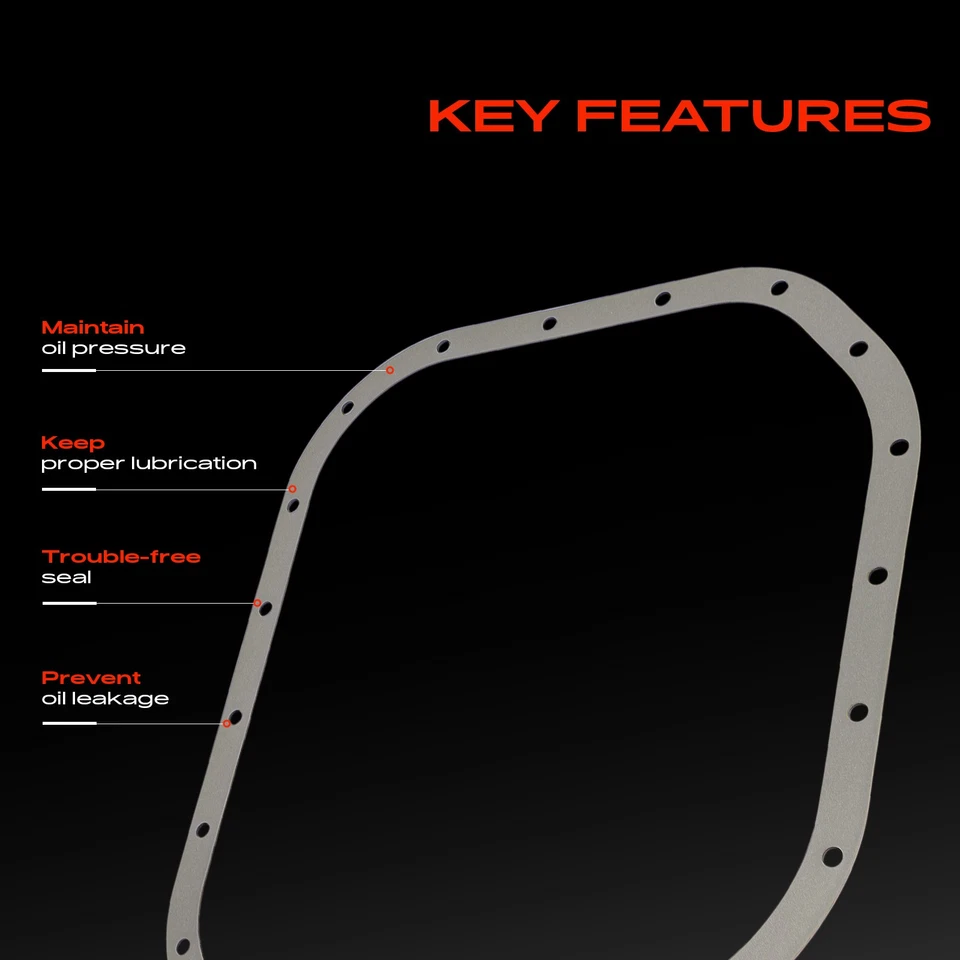 KEY FEATURES

Maintain
oil pressure

Keep
proper lubrication

Trouble-free
seal

Prevent
oil leakage